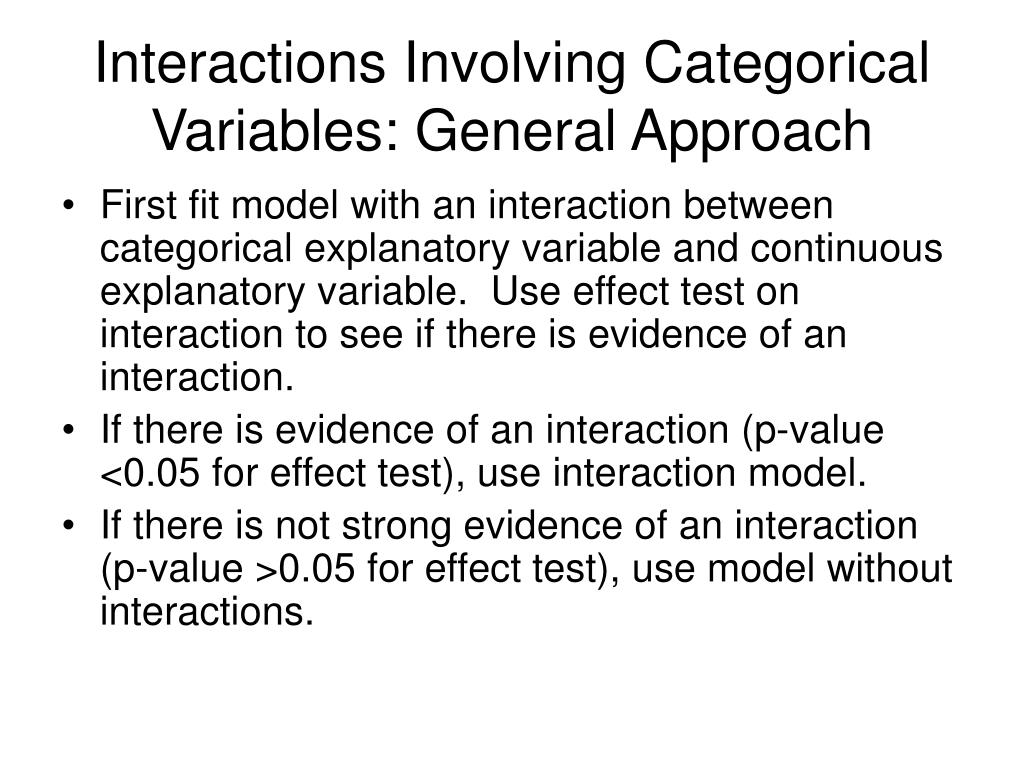 Interactions Involving Categorical Variables: General Approach

• First fit model with an interaction between categorical explanatory variable and continuous explanatory variable. Use effect test on interaction to see if there is evidence of an interaction.

• If there is evidence of an interaction (p-value <0.05 for effect test), use interaction model.

• If there is not strong evidence of an interaction (p-value >0.05 for effect test), use model without interactions.